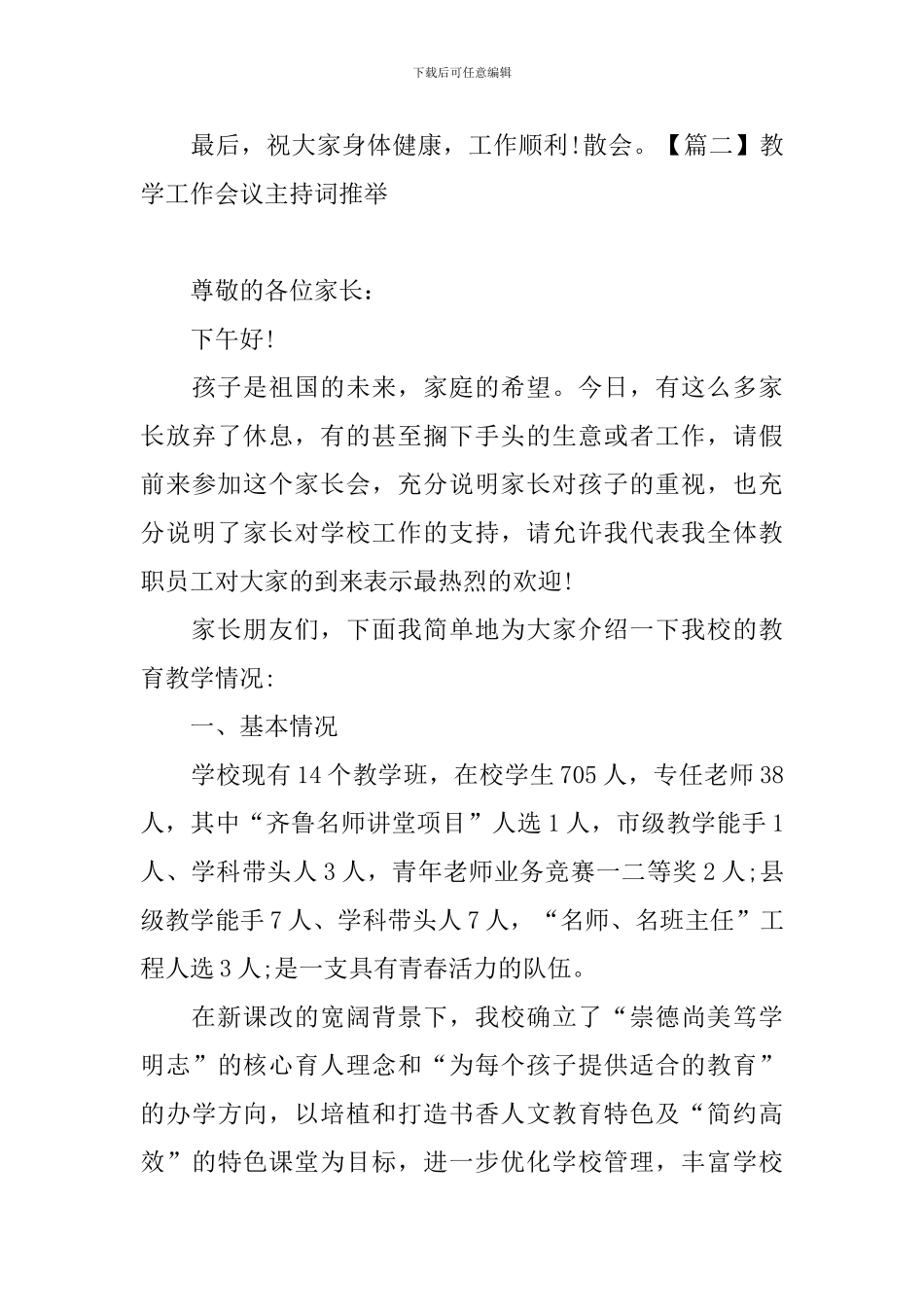 下载后可任意编辑

最后，祝大家身体健康，工作顺利!散会。【篇二】教学工作会议主持词推举

尊敬的各位家长：

下午好!

孩子是祖国的未来，家庭的希望。今日，有这么多家长放弃了休息，有的甚至搁下手头的生意或者工作，请假前来参加这个家长会，充分说明家长对孩子的重视，也充分说明了家长对学校工作的支持，请允许我代表我全体教职员工对大家的到来表示最热烈的欢迎!

家长朋友们，下面我简单地为大家介绍一下我校的教育教学情况:

一、基本情况

学校现有14个教学班，在校学生705人，专任老师38人，其中“齐鲁名师讲堂项目”人选1人，市级教学能手1人、学科带头人3人，青年老师业务竞赛一二等奖2人;县级教学能手7人、学科带头人7人，“名师、名班主任”工程人选3人;是一支具有青春活力的队伍。

在新课改的宽阔背景下，我校确立了“崇德尚美笃学明志”的核心育人理念和“为每个孩子提供适合的教育”的办学方向，以培植和打造书香人文教育特色及“简约高效”的特色课堂为目标，进一步优化学校管理，丰富学校